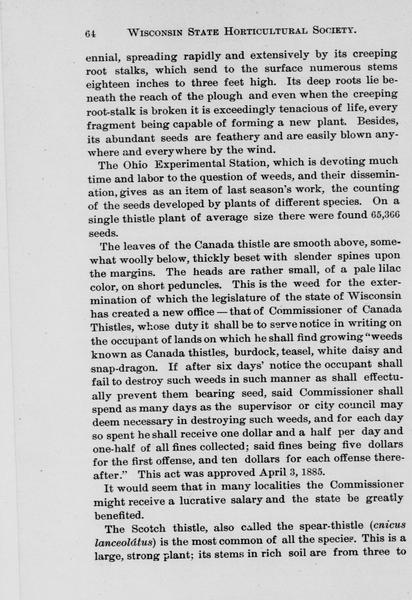 64 WISCONSIN STATE HORTICULTURAL SOCIETY.

ennial, spreading rapidly and extensively by its creeping root stalks, which send to the surface numerous stems eighteen inches to three feet high. Its deep roots lie beneath the reach of the plough and even when the creeping root-stalk is broken it is exceedingly tenacious of life, every fragment being capable of forming a new plant. Besides, its abundant seeds are feathery and are easily blown anywhere and everywhere by the wind.

The Ohio Experimental Station, which is devoting much time and labor to the question of weeds, and their dissemination, gives as an item of last season's work, the counting of the seeds developed by plants of different species. On a single thistle plant of average size there were found 65,366 seeds.

The leaves of the Canada thistle are smooth above, somewhat woolly below, thickly beset with slender spines upon the margins. The heads are rather small, of a pale lilac color, on short peduncles. This is the weed for the extermination of which the legislature of the state of Wisconsin has created a new office — that of Commissioner of Canada Thistles, whose duty it shall be to serve notice in writing on the occupant of lands on which he shall find growing "weeds known as Canada thistles, burdock, teasel, white daisy and snap-dragon. If after six days' notice the occupant shall fail to destroy such weeds in such manner as shall effectually prevent them bearing seed, said Commissioner shall spend as many days as the supervisor or city council may deem necessary in destroying such weeds, and for each day so spent he shall receive one dollar and a half per day and one-half of all fines collected; said fines being five dollars for the first offense, and ten dollars for each offense thereafter." This act was approved April 3, 1885.

It would seem that in many localities the Commissioner might receive a lucrative salary and the state be greatly benefited.

The Scotch thistle, also called the spear-thistle (cnicus lanceolátus) is the most common of all the species. This is a large, strong plant; its stems in rich soil are from three to